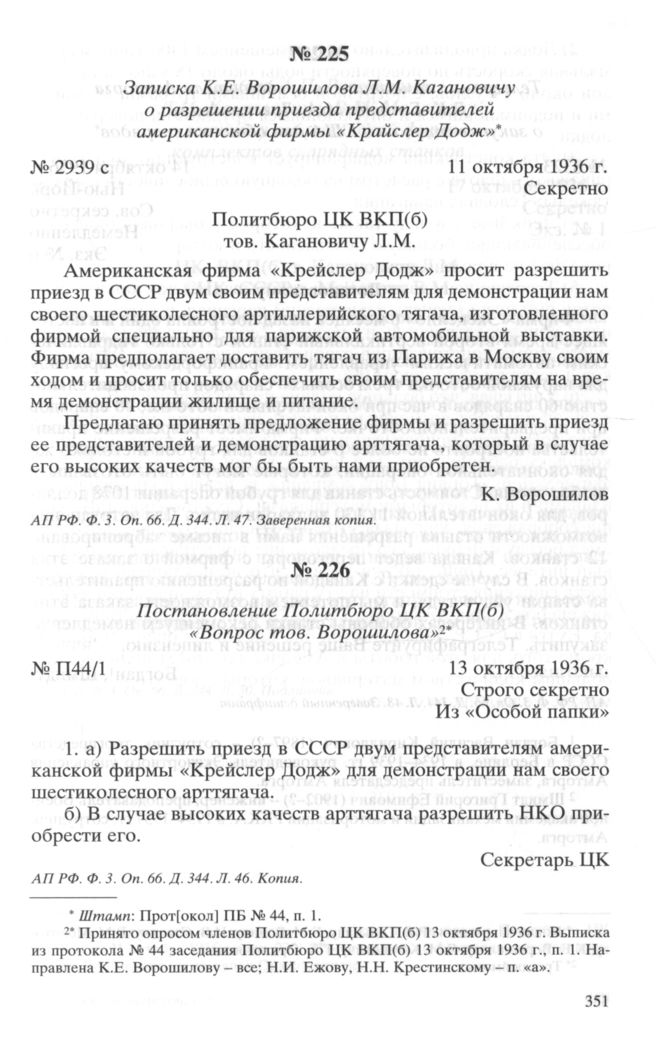 № 225

Записка К.Е. Ворошилова Л.М. Кагановичу о разрешении приезда представителей американской фирмы «Крайслер Додж»*

№ 2939 с

11 октября 1936 г.
Секретно

Политбюро ЦК ВКП(б)
тов. Кагановичу Л.М.

Американская фирма «Крейслер Додж» просит разрешить приезд в СССР двум своим представителям для демонстрации нам своего шестиколесного артиллерийского тягача, изготовленного фирмой специально для парижской автомобильной выставки. Фирма предполагает доставить тягач из Парижа в Москву своим ходом и просит только обеспечить своим представителям на время демонстрации жилище и питание.

Предлагаю принять предложение фирмы и разрешить приезд ее представителей и демонстрацию арттягача, который в случае его высоких качеств мог бы быть нами приобретен.

К. Ворошилов

АП РФ. Ф. 3. Оп. 66. Д. 344. Л. 47. Заверенная копия.

№ 226

Постановление Политбюро ЦК ВКП(б) «Вопрос тов. Ворошилова»²*

№ П44/1

13 октября 1936 г.
Строго секретно
Из «Особой папки»

1. а) Разрешить приезд в СССР двум представителям американской фирмы «Крейслер Додж» для демонстрации нам своего шестиколесного арттягача.

б) В случае высоких качеств арттягача разрешить НКО приобрести его.

Секретарь ЦК

АП РФ. Ф. 3. Оп. 66. Д. 344. Л. 46. Копия.

* Штамп: Прот[окол] ПБ № 44, п. 1.

²* Принято опросом членов Политбюро ЦК ВКП(б) 13 октября 1936 г. Выписка из протокола № 44 заседания Политбюро ЦК ВКП(б) 13 октября 1936 г., п. 1. Направлена К.Е. Ворошилову – все; Н.И. Ежову, Н.Н. Крестинскому – п. «а».

351